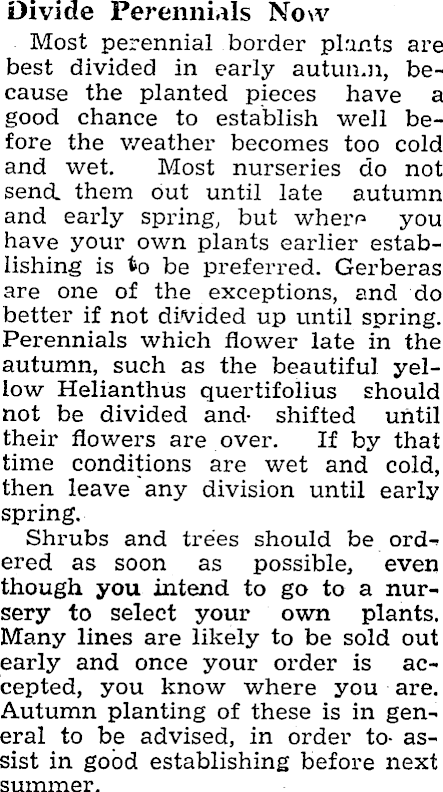 Divide Perennials Now

Most perennial border plants are best divided in early autumn, because the planted pieces have a good chance to establish well before the weather becomes too cold and wet. Most nurseries do not send them out until late autumn and early spring, but where you have your own plants earlier establishing is to be preferred. Gerberas are one of the exceptions, and do better if not divided up until spring. Perennials which flower late in the autumn, such as the beautiful yellow Helianthus quertifolius should not be divided and shifted until their flowers are over. If by that time conditions are wet and cold, then leave any division until early spring.

Shrubs and trees should be ordered as soon as possible, even though you intend to go to a nursery to select your own plants. Many lines are likely to be sold out early and once your order is accepted, you know where you are. Autumn planting of these is in general to be advised, in order to assist in good establishing before next summer.